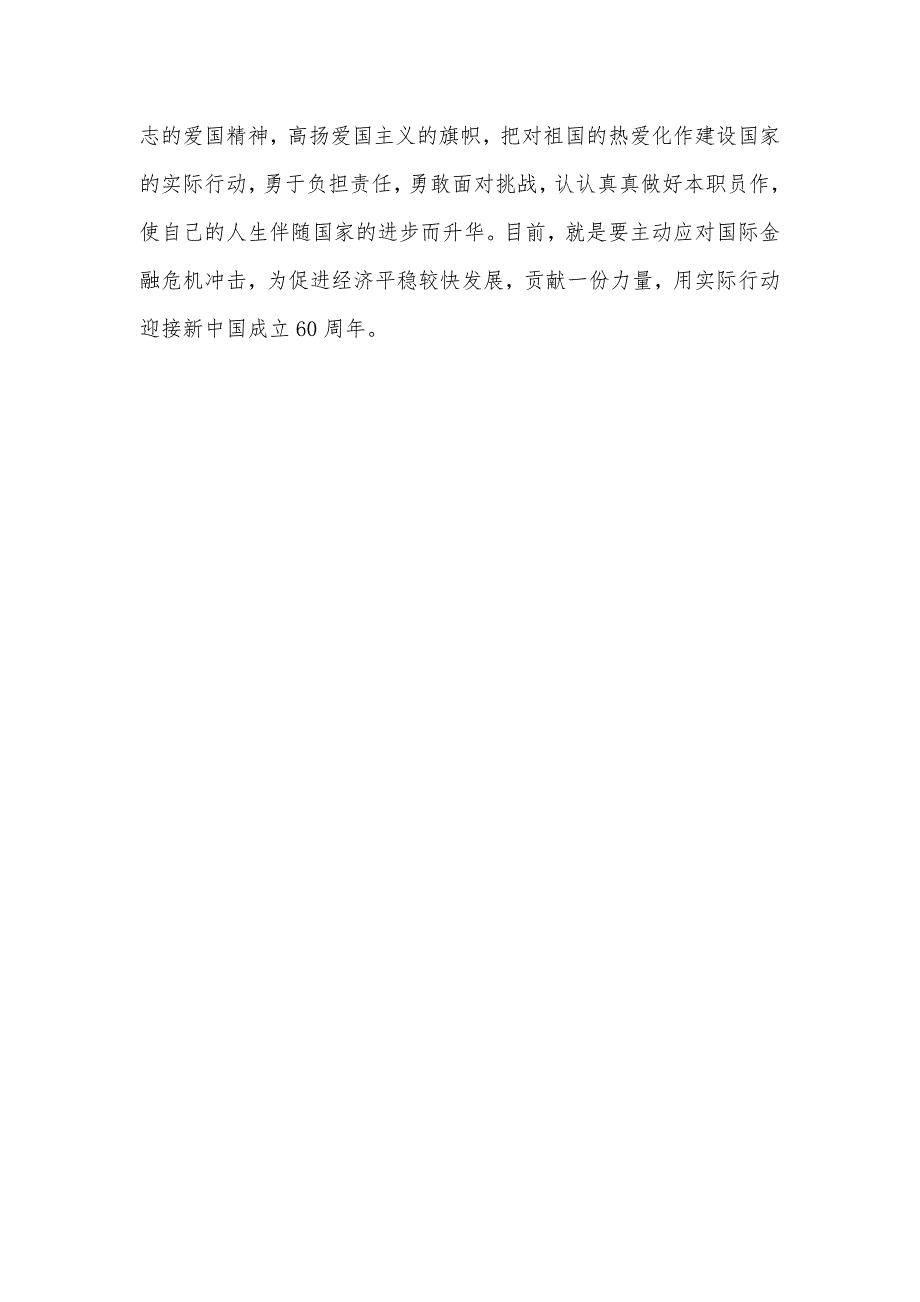 志的爱国精神，高扬爱国主义的旗帜，把对祖国的热爱化作建设国家的实际行动，勇于负担责任，勇敢面对挑战，认认真真做好本职员作，使自己的人生伴随国家的进步而升华。目前，就是要主动应对国际金融危机冲击，为促进经济平稳较快发展，贡献一份力量，用实际行动迎接新中国成立60周年。